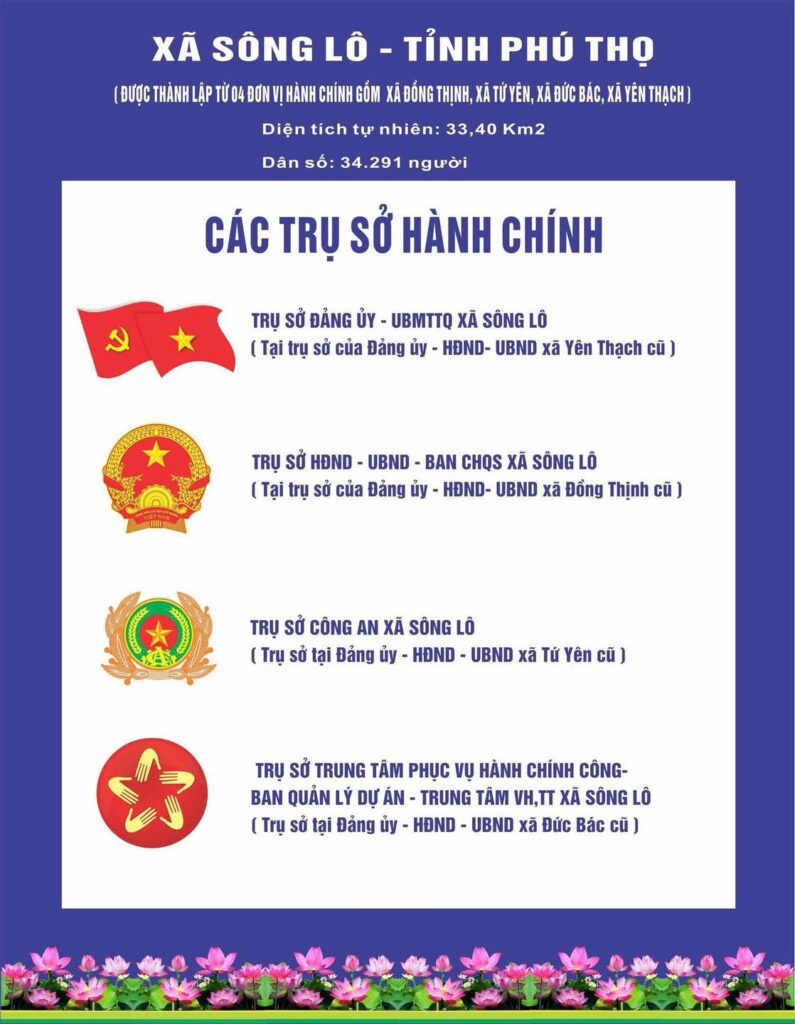 XÃ SÔNG LÔ - TỈNH PHÚ THỌ

( ĐƯỢC THÀNH LẬP TỪ 04 ĐƠN VỊ HÀNH CHÍNH GỒM XÃ ĐỒNG THỊNH, XÃ TỨ YÊN, XÃ ĐỨC BÁC, XÃ YÊN THẠCH )

Diện tích tự nhiên: 33,40 Km2

Dân số: 34.291 người

CÁC TRỤ SỞ HÀNH CHÍNH

TRỤ SỞ ĐẢNG ỦY - UBMTTQ XÃ SÔNG LÔ
( Tại trụ sở của Đảng ủy - HĐND- UBND xã Yên Thạch cũ )

TRỤ SỞ HĐND - UBND - BAN CHQS XÃ SÔNG LÔ
( Tại trụ sở của Đảng ủy - HĐND- UBND xã Đồng Thịnh cũ )

TRỤ SỞ CÔNG AN XÃ SÔNG LÔ
( Trụ sở tại Đảng ủy - HĐND - UBND xã Tứ Yên cũ )

TRỤ SỞ TRUNG TÂM PHỤC VỤ HÀNH CHÍNH CÔNG-
BAN QUẢN LÝ DỰ ÁN - TRUNG TÂM VH,TT XÃ SÔNG LÔ
( Trụ sở tại Đảng ủy - HĐND - UBND xã Đức Bác cũ )